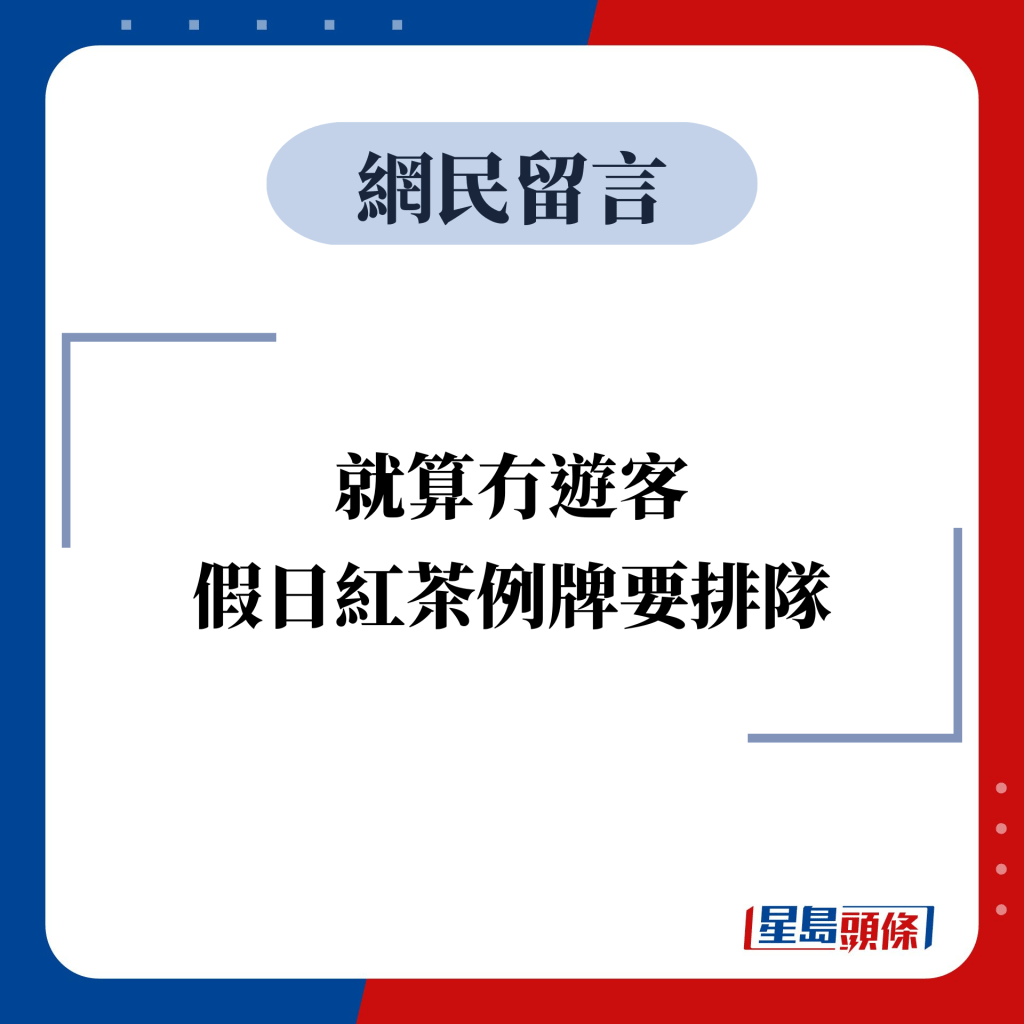 網民留言

就算冇遊客
假日紅茶例牌要排隊

星島頭條